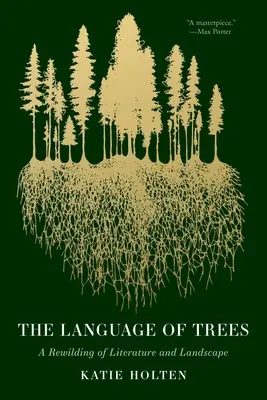 "A masterpiece."
—Max Porter

THE LANGUAGE OF TREES

A Rewilding of Literature and Landscape

KATIE HOLTEN